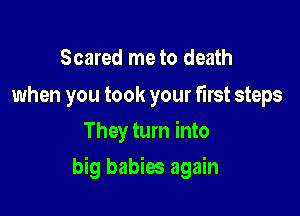 Scared me to death
when you took your first steps
They turn into
big babies again